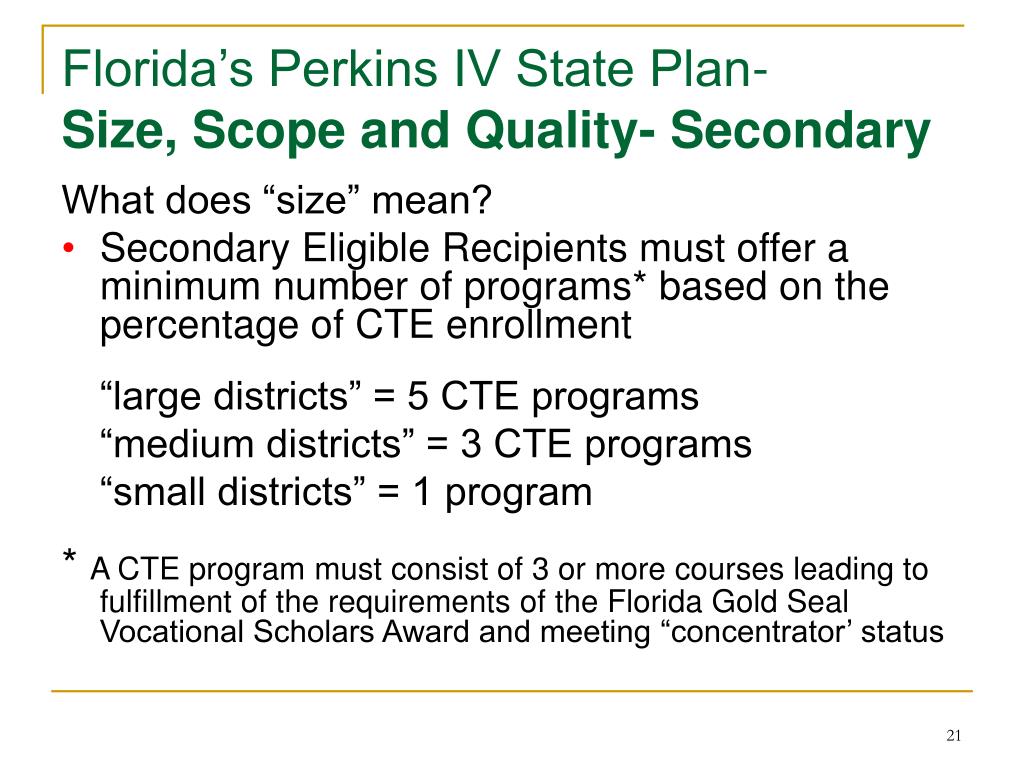 Florida’s Perkins IV State Plan-
Size, Scope and Quality- Secondary

What does “size” mean?

• Secondary Eligible Recipients must offer a minimum number of programs* based on the percentage of CTE enrollment

“large districts” = 5 CTE programs
“medium districts” = 3 CTE programs
“small districts” = 1 program

* A CTE program must consist of 3 or more courses leading to fulfillment of the requirements of the Florida Gold Seal Vocational Scholars Award and meeting “concentrator’ status

21